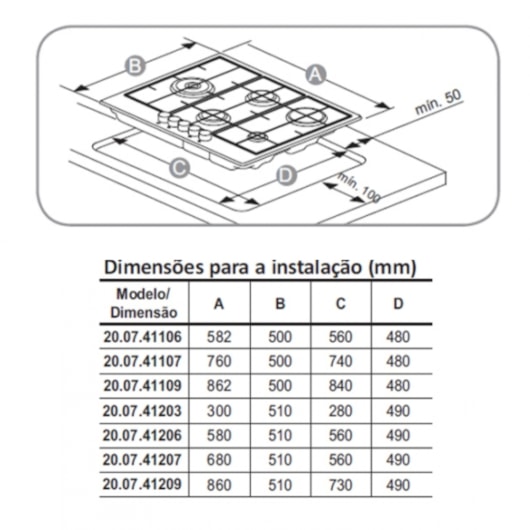 B

A

mín. 50

C

D

mín. 100

Dimensões para a instalação (mm)

| Modelo/ Dimensão | A | B | C | D |
|---|---|---|---|---|
| 20.07.41106 | 582 | 500 | 560 | 480 |
| 20.07.41107 | 760 | 500 | 740 | 480 |
| 20.07.41109 | 862 | 500 | 840 | 480 |
| 20.07.41203 | 300 | 510 | 280 | 490 |
| 20.07.41206 | 580 | 510 | 560 | 490 |
| 20.07.41207 | 680 | 510 | 560 | 490 |
| 20.07.41209 | 860 | 510 | 730 | 490 |